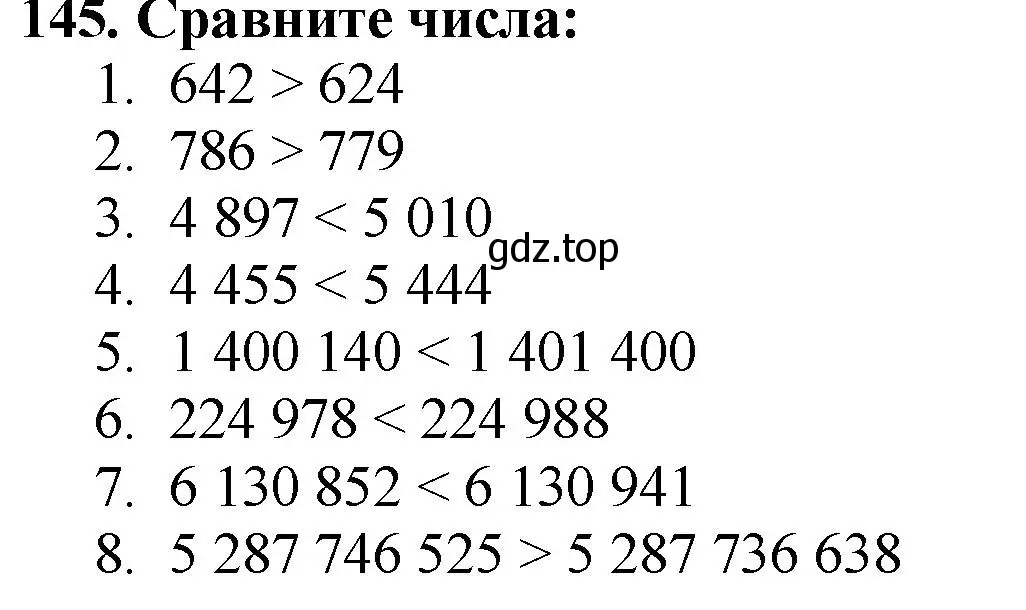 145. Сравните числа:

1. $642 > 624$
2. $786 > 779$
3. $4\ 897 < 5\ 010$
gdz.top
4. $4\ 455 < 5\ 444$
5. $1\ 400\ 140 < 1\ 401\ 400$
6. $224\ 978 < 224\ 988$
7. $6\ 130\ 852 < 6\ 130\ 941$
8. $5\ 287\ 746\ 525 > 5\ 287\ 736\ 638$